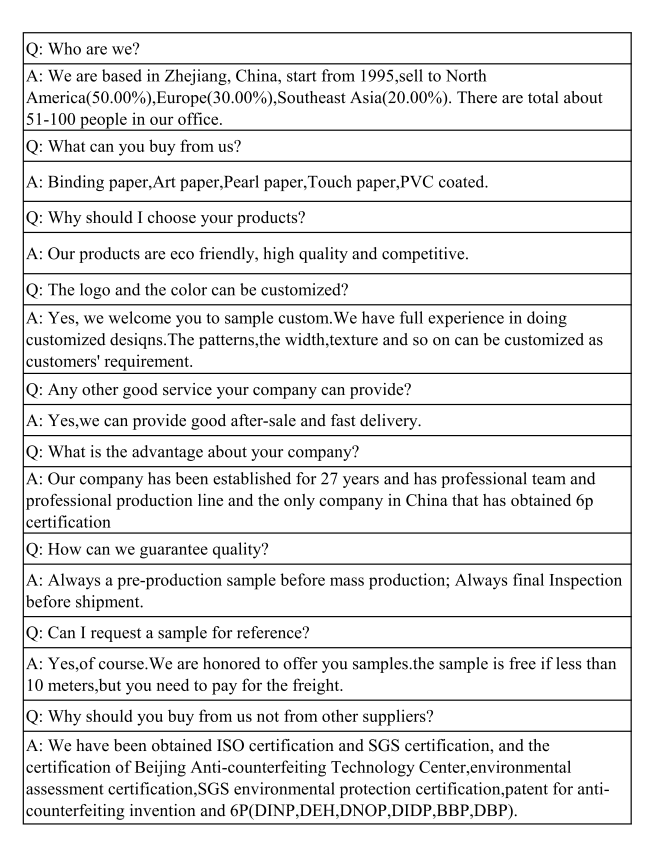 | Q: Who are we? |
|---|
| A: We are based in Zhejiang, China, start from 1995,sell to North America(50.00%),Europe(30.00%),Southeast Asia(20.00%). There are total about 51-100 people in our office. |
| Q: What can you buy from us? |
| A: Binding paper,Art paper,Pearl paper,Touch paper,PVC coated. |
| Q: Why should I choose your products? |
| A: Our products are eco friendly, high quality and competitive. |
| Q: The logo and the color can be customized? |
| A: Yes, we welcome you to sample custom.We have full experience in doing customized desiqns.The patterns,the width,texture and so on can be customized as customers' requirement. |
| Q: Any other good service your company can provide? |
| A: Yes,we can provide good after-sale and fast delivery. |
| Q: What is the advantage about your company? |
| A: Our company has been established for 27 years and has professional team and professional production line and the only company in China that has obtained 6p certification |
| Q: How can we guarantee quality? |
| A: Always a pre-production sample before mass production; Always final Inspection before shipment. |
| Q: Can I request a sample for reference? |
| A: Yes,of course.We are honored to offer you samples.the sample is free if less than 10 meters,but you need to pay for the freight. |
| Q: Why should you buy from us not from other suppliers? |
| A: We have been obtained ISO certification and SGS certification, and the certification of Beijing Anti-counterfeiting Technology Center,environmental assessment certification,SGS environmental protection certification,patent for anti-counterfeiting invention and 6P(DINP,DEH,DNOP,DIDP,BBP,DBP). |